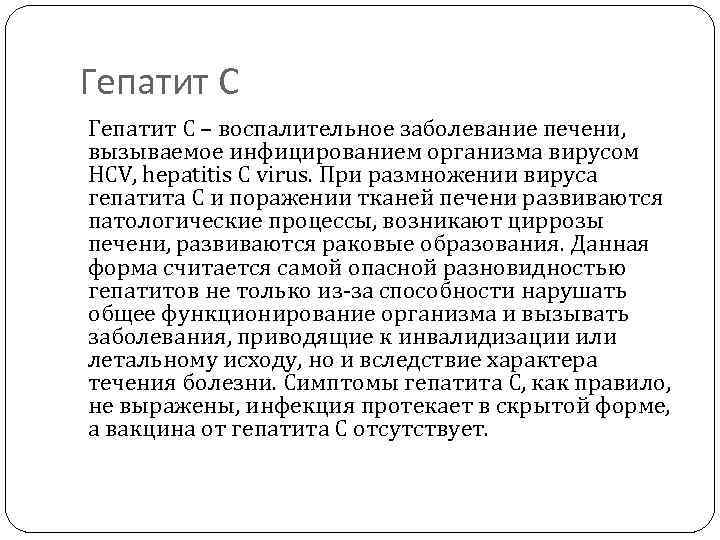 Гепатит С

Гепатит С – воспалительное заболевание печени, вызываемое инфицированием организма вирусом HCV, hepatitis C virus. При размножении вируса гепатита С и поражении тканей печени развиваются патологические процессы, возникают циррозы печени, развиваются раковые образования. Данная форма считается самой опасной разновидностью гепатитов не только из-за способности нарушать общее функционирование организма и вызывать заболевания, приводящие к инвалидизации или летальному исходу, но и вследствие характера течения болезни. Симптомы гепатита С, как правило, не выражены, инфекция протекает в скрытой форме, а вакцина от гепатита С отсутствует.